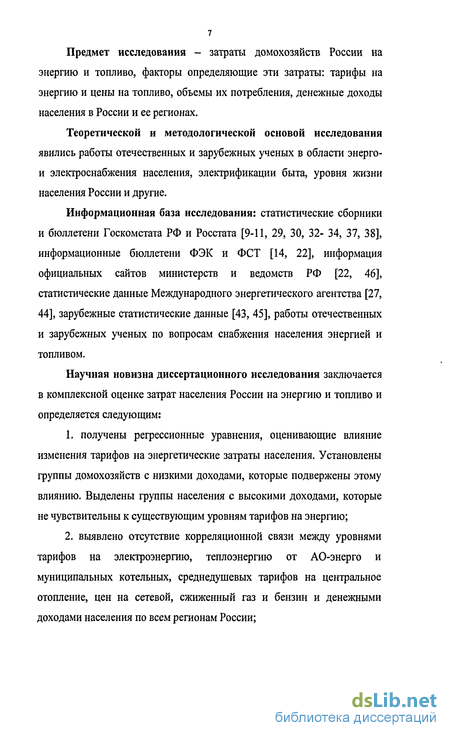 7

Предмет исследования – затраты домохозяйств России на энергию и топливо, факторы определяющие эти затраты: тарифы на энергию и цены на топливо, объемы их потребления, денежные доходы населения в России и ее регионах.

Теоретической и методологической основой исследования явились работы отечественных и зарубежных ученых в области энерго- и электроснабжения населения, электрификации быта, уровня жизни населения России и другие.

Информационная база исследования: статистические сборники и бюллетени Госкомстата РФ и Росстата [9-11, 29, 30, 32- 34, 37, 38], информационные бюллетени ФЭК и ФСТ [14, 22], информация официальных сайтов министерств и ведомств РФ [22, 46], статистические данные Международного энергетического агентства [27, 44], зарубежные статистические данные [43, 45], работы отечественных и зарубежных ученых по вопросам снабжения населения энергией и топливом.

Научная новизна диссертационного исследования заключается в комплексной оценке затрат населения России на энергию и топливо и определяется следующим:

1. получены регрессионные уравнения, оценивающие влияние изменения тарифов на энергетические затраты населения. Установлены группы домохозяйств с низкими доходами, которые подвержены этому влиянию. Выделены группы населения с высокими доходами, которые не чувствительны к существующим уровням тарифов на энергию;

2. выявлено отсутствие корреляционной связи между уровнями тарифов на электроэнергию, теплоэнергию от АО-энерго и муниципальных котельных, среднедушевых тарифов на центральное отопление, цен на сетевой, сжиженный газ и бензин и денежными доходами населения по всем регионам России;

dsLib.net
библиотека диссертаций